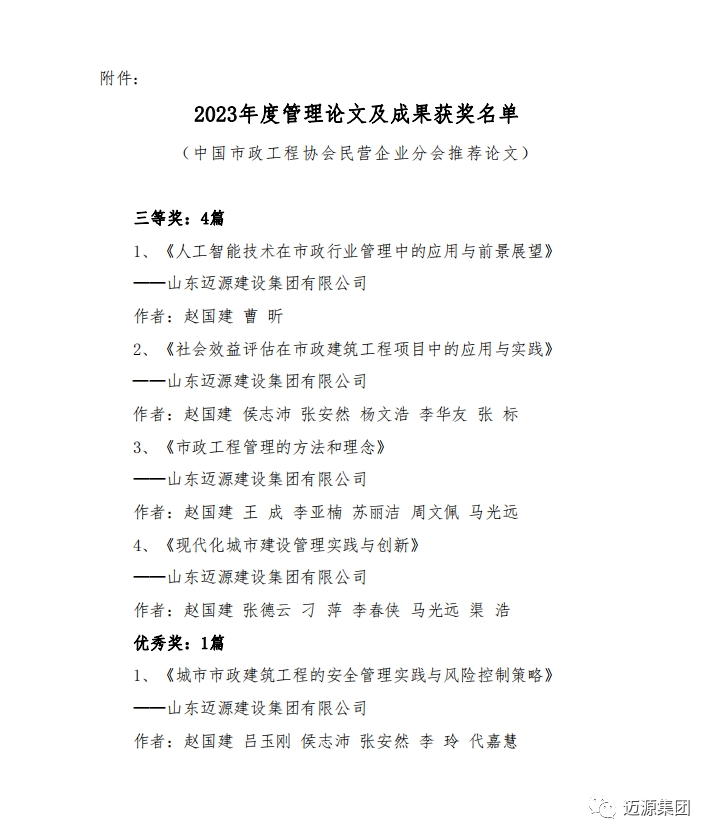 附件：

2023年度管理论文及成果获奖名单

（中国市政工程协会民营企业分会推荐论文）

三等奖：4篇

1、《人工智能技术在市政行业管理中的应用与前景展望》

——山东迈源建设集团有限公司

作者：赵国建 曹 昕

2、《社会效益评估在市政建筑工程项目中的应用与实践》

——山东迈源建设集团有限公司

作者：赵国建 侯志沛 张安然 杨文浩 李华友 张 标

3、《市政工程管理的方法和理念》

——山东迈源建设集团有限公司

作者：赵国建 王 成 李亚楠 苏丽洁 周文佩 马光远

4、《现代化城市建设管理实践与创新》

——山东迈源建设集团有限公司

作者：赵国建 张德云 刁 萍 李春侠 马光远 渠 浩

优秀奖：1篇

1、《城市市政建筑工程的安全管理实践与风险控制策略》

——山东迈源建设集团有限公司

作者：赵国建 吕玉刚 侯志沛 张安然 李 玲 代嘉慧

迈源集团